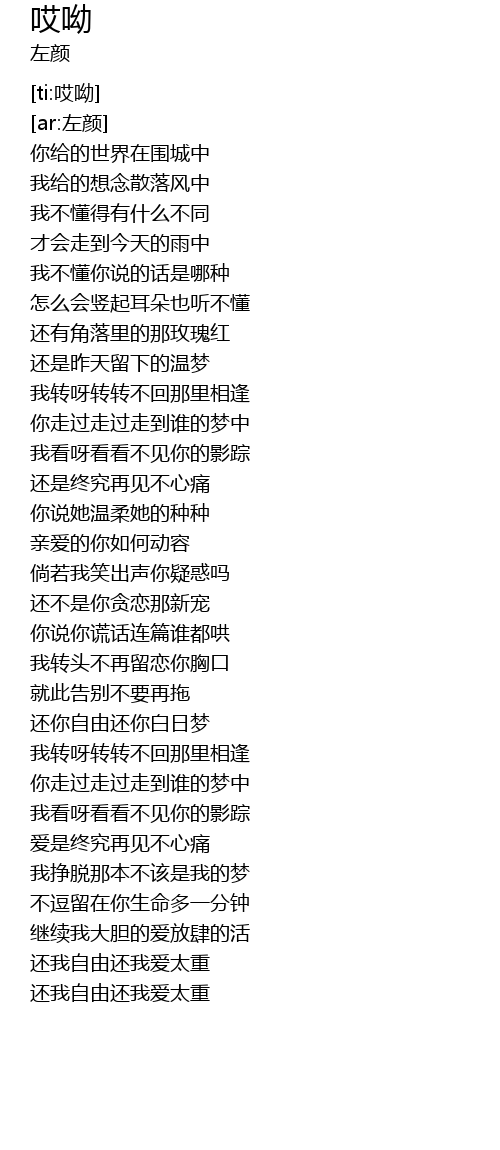 哎呦
左颜

[ti:哎呦]
[ar:左颜]
你给的世界在围城中
我给的想念散落风中
我不懂得有什么不同
才会走到今天的雨中
我不懂你说的话是哪种
怎么会竖起耳朵也听不懂
还有角落里的那玫瑰红
还是昨天留下的温梦
我转呀转转不回那里相逢
你走过走过走到谁的梦中
我看呀看看不见你的影踪
还是终究再见不心痛
你说她温柔她的种种
亲爱的你如何动容
倘若我笑出声你疑惑吗
还不是你贪恋那新宠
你说你谎话连篇谁都哄
我转头不再留恋你胸口
就此告别不要再拖
还你自由还你白日梦
我转呀转转不回那里相逢
你走过走过走到谁的梦中
我看呀看看不见你的影踪
爱是终究再见不心痛
我挣脱那本不该是我的梦
不逗留在你生命多一分钟
继续我大胆的爱放肆的活
还我自由还我爱太重
还我自由还我爱太重